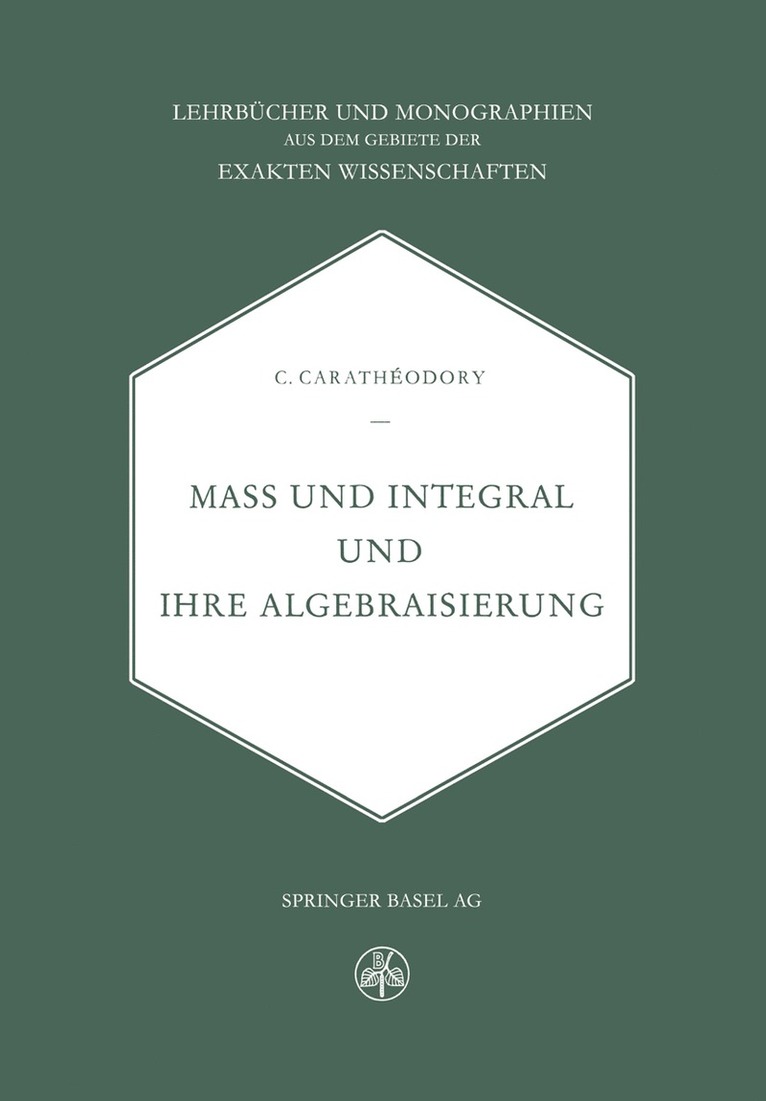 LEHRBÜCHER UND MONOGRAPHIEN
AUS DEM GEBIETE DER
EXAKTEN WISSENSCHAFTEN

C. CARATHÉODORY

—

MASS UND INTEGRAL
UND
IHRE ALGEBRAISIERUNG

SPRINGER BASEL AG